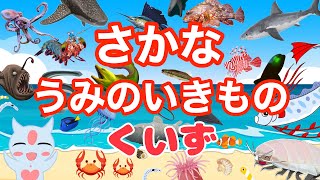 さかな
うみのいきもの
くいず